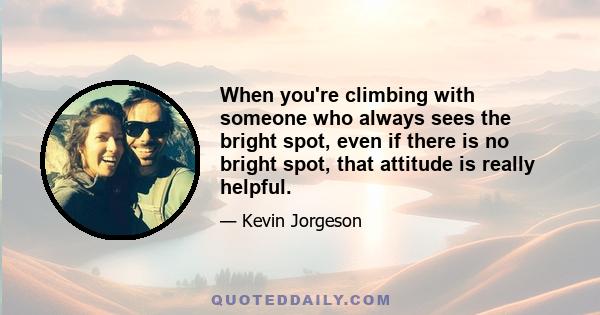 When you're climbing with someone who always sees the bright spot, even if there is no bright spot, that attitude is really helpful.

— Kevin Jorgeson

QUOTEDDAILY.COM